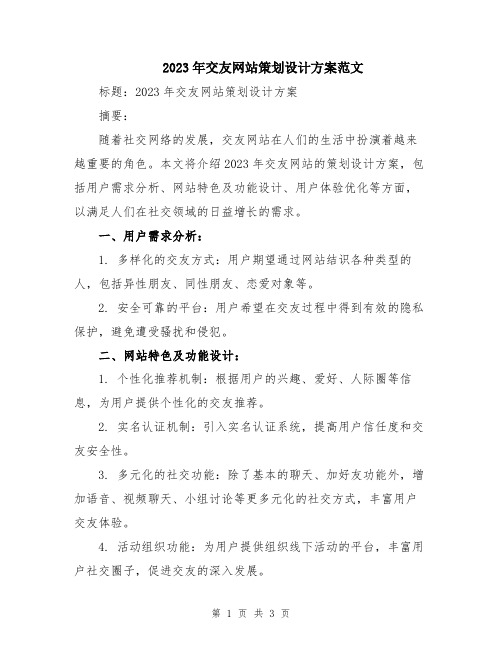 2023年交友网站策划设计方案范文

标题：2023年交友网站策划设计方案

摘要：

随着社交网络的发展，交友网站在人们的生活中扮演着越来越重要的角色。本文将介绍2023年交友网站的策划设计方案，包括用户需求分析、网站特色及功能设计、用户体验优化等方面，以满足人们在社交领域的日益增长的需求。

一、用户需求分析：

1. 多样化的交友方式：用户期望通过网站结识各种类型的人，包括异性朋友、同性朋友、恋爱对象等。

2. 安全可靠的平台：用户希望在交友过程中得到有效的隐私保护，避免遭受骚扰和侵犯。

二、网站特色及功能设计：

1. 个性化推荐机制：根据用户的兴趣、爱好、人际圈等信息，为用户提供个性化的交友推荐。

2. 实名认证机制：引入实名认证系统，提高用户信任度和交友安全性。

3. 多元化的社交功能：除了基本的聊天、加好友功能外，增加语音、视频聊天、小组讨论等更多元化的社交方式，丰富用户交友体验。

4. 活动组织功能：为用户提供组织线下活动的平台，丰富用户社交圈子，促进交友的深入发展。

第 1 页 共 3 页